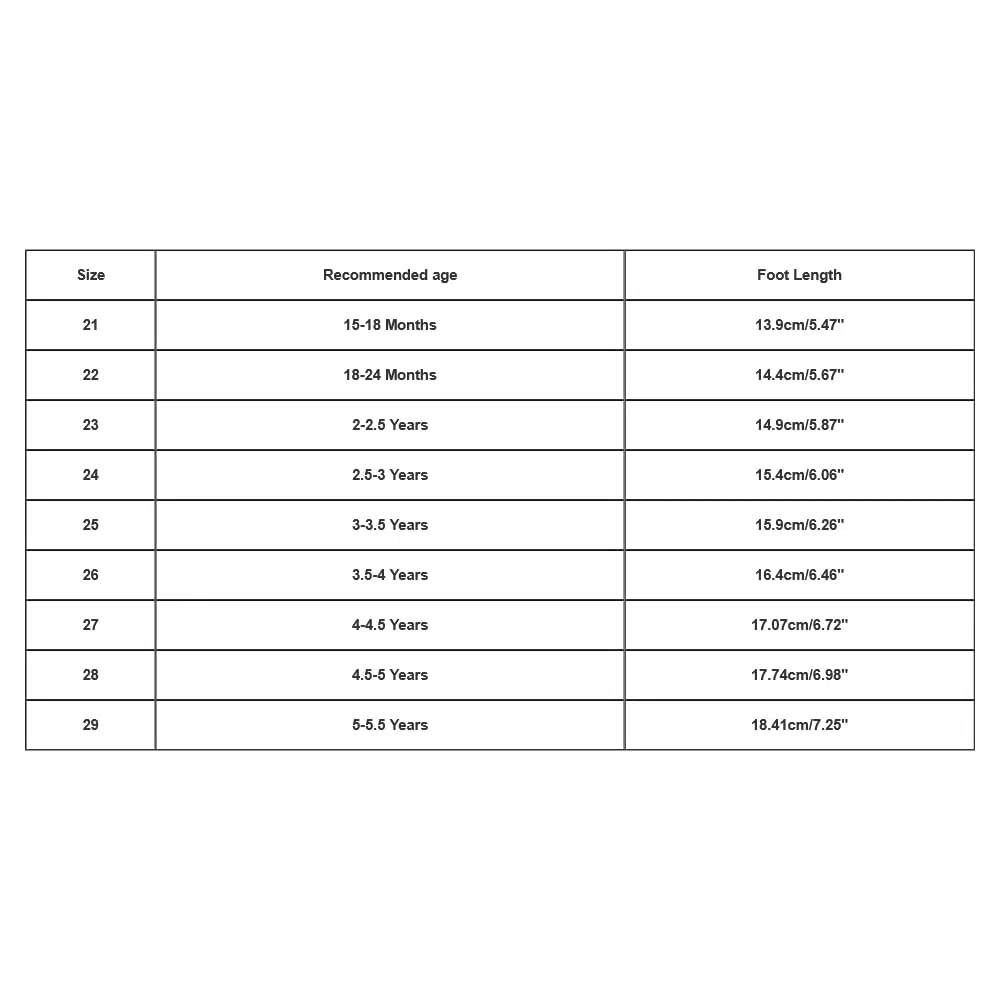 | Size | Recommended age | Foot Length |
|---|---|---|
| 21 | 15-18 Months | 13.9cm/5.47'' |
| 22 | 18-24 Months | 14.4cm/5.67'' |
| 23 | 2-2.5 Years | 14.9cm/5.87'' |
| 24 | 2.5-3 Years | 15.4cm/6.06'' |
| 25 | 3-3.5 Years | 15.9cm/6.26'' |
| 26 | 3.5-4 Years | 16.4cm/6.46'' |
| 27 | 4-4.5 Years | 17.07cm/6.72'' |
| 28 | 4.5-5 Years | 17.74cm/6.98'' |
| 29 | 5-5.5 Years | 18.41cm/7.25'' |